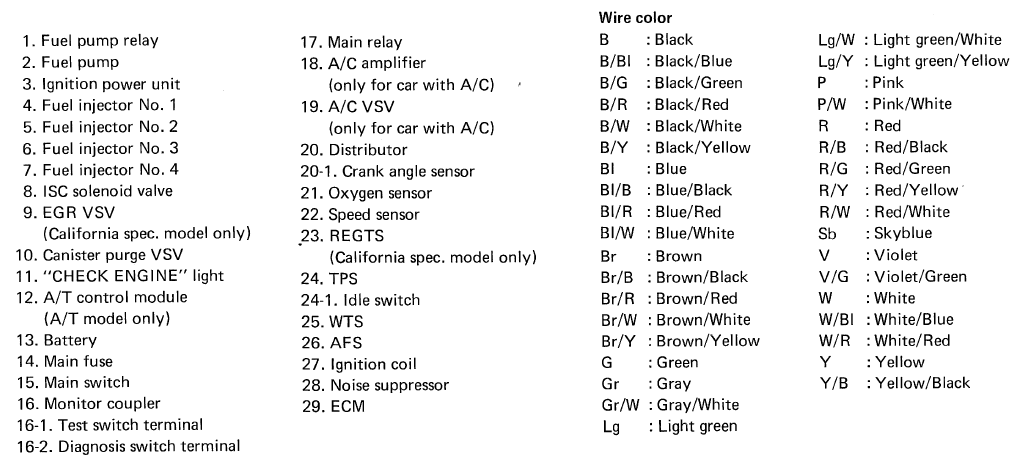 1. Fuel pump relay
2. Fuel pump
3. Ignition power unit
4. Fuel injector No. 1
5. Fuel injector No. 2
6. Fuel injector No. 3
7. Fuel injector No. 4
8. ISC solenoid valve
9. EGR VSV
(California spec. model only)
10. Canister purge VSV
11. "CHECK ENGINE" light
12. A/T control module
(A/T model only)
13. Battery
14. Main fuse
15. Main switch
16. Monitor coupler
16-1. Test switch terminal
16-2. Diagnosis switch terminal

17. Main relay
18. A/C amplifier
(only for car with A/C)
19. A/C VSV
(only for car with A/C)
20. Distributor
20-1. Crank angle sensor
21. Oxygen sensor
22. Speed sensor
23. REGTS
(California spec. model only)
24. TPS
24-1. Idle switch
25. WTS
26. AFS
27. Ignition coil
28. Noise suppressor
29. ECM

Wire color
B : Black
B/Bl : Black/Blue
B/G : Black/Green
B/R : Black/Red
B/W : Black/White
B/Y : Black/Yellow
Bl : Blue
Bl/B : Blue/Black
Bl/R : Blue/Red
Bl/W : Blue/White
Br : Brown
Br/B : Brown/Black
Br/R : Brown/Red
Br/W : Brown/White
Br/Y : Brown/Yellow
G : Green
Gr : Gray
Gr/W : Gray/White
Lg : Light green

Lg/W : Light green/White
Lg/Y : Light green/Yellow
P : Pink
P/W : Pink/White
R : Red
R/B : Red/Black
R/G : Red/Green
R/Y : Red/Yellow
R/W : Red/White
Sb : Skyblue
V : Violet
V/G : Violet/Green
W : White
W/Bl : White/Blue
W/R : White/Red
Y : Yellow
Y/B : Yellow/Black